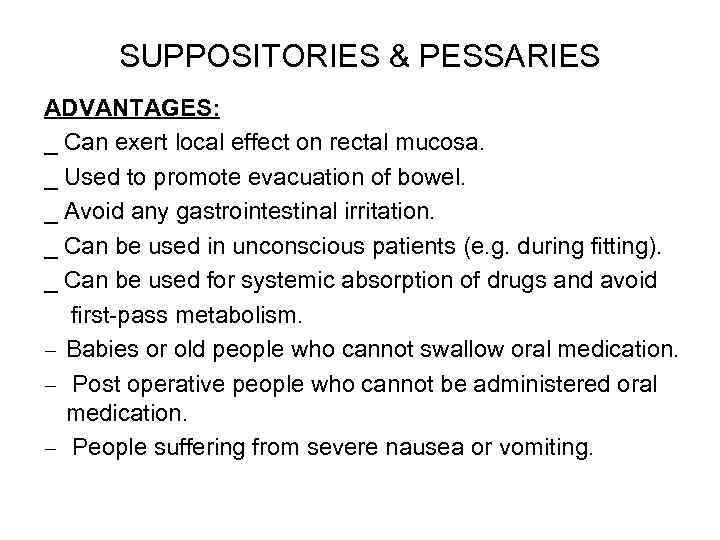 SUPPOSITORIES & PESSARIES

ADVANTAGES:

_ Can exert local effect on rectal mucosa.

_ Used to promote evacuation of bowel.

_ Avoid any gastrointestinal irritation.

_ Can be used in unconscious patients (e.g. during fitting).

_ Can be used for systemic absorption of drugs and avoid first-pass metabolism.

– Babies or old people who cannot swallow oral medication.

– Post operative people who cannot be administered oral medication.

– People suffering from severe nausea or vomiting.